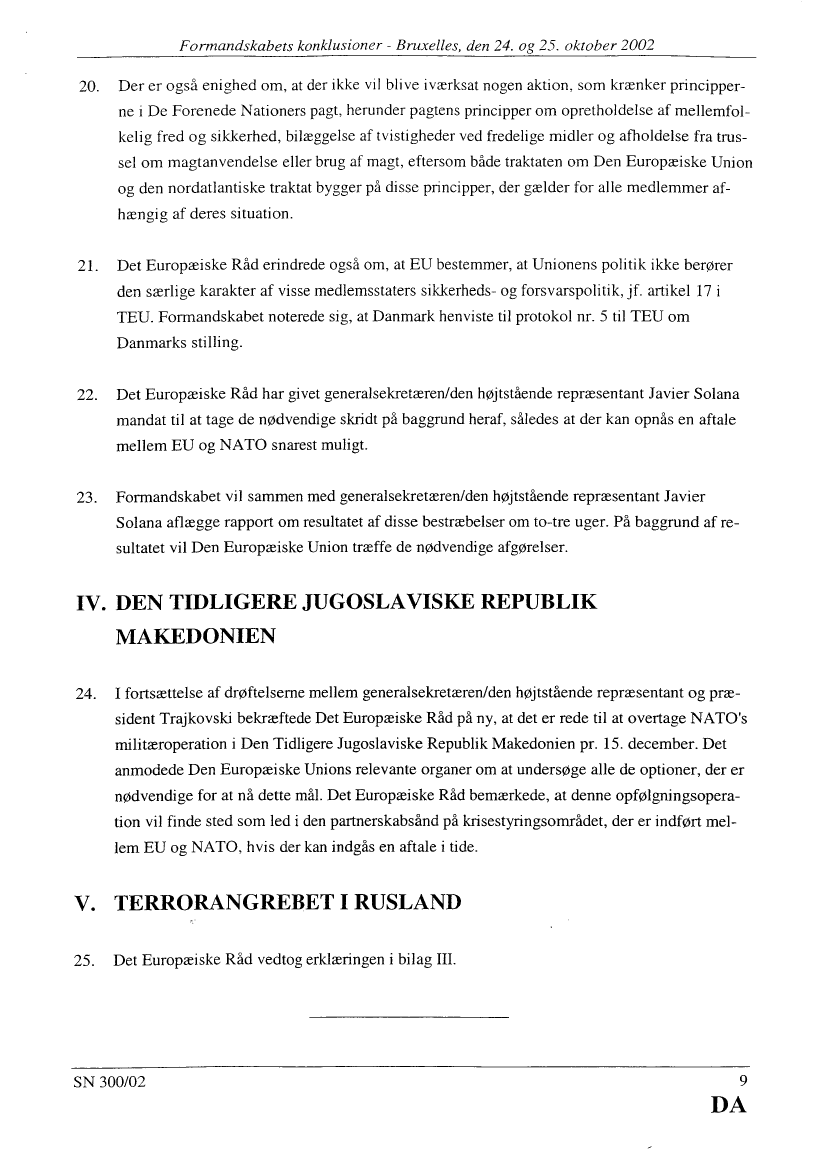 Formandskabets konklusioner - Bruxelles, den 24. og 25. oktober 2002

20. Der er også enighed om, at der ikke vil blive iværksat nogen aktion, som krænker principperne i De Forenede Nationers pagt, herunder pagtens principper om opretholdelse af mellemfolkelig fred og sikkerhed, bilæggelse af tvistigheder ved fredelige midler og afholdelse fra trussel om magtanvendelse eller brug af magt, eftersom både traktaten om Den Europæiske Union og den nordatlantiske traktat bygger på disse principper, der gælder for alle medlemmer afhængig af deres situation.

21. Det Europæiske Råd erindrede også om, at EU bestemmer, at Unionens politik ikke berører den særlige karakter af visse medlemsstaters sikkerheds- og forsvarspolitik, jf. artikel 17 i TEU. Formandskabet noterede sig, at Danmark henviste til protokol nr. 5 til TEU om Danmarks stilling.

22. Det Europæiske Råd har givet generalsekretæren/den højtstående repræsentant Javier Solana mandat til at tage de nødvendige skridt på baggrund heraf, således at der kan opnås en aftale mellem EU og NATO snarest muligt.

23. Formandskabet vil sammen med generalsekretæren/den højtstående repræsentant Javier Solana aflægge rapport om resultatet af disse bestræbelser om to-tre uger. På baggrund af resultatet vil Den Europæiske Union træffe de nødvendige afgørelser.

IV. DEN TIDLIGERE JUGOSLAVISKE REPUBLIK MAKEDONIEN

24. I fortsættelse af drøftelserne mellem generalsekretæren/den højtstående repræsentant og præsident Trajkovski bekræftede Det Europæiske Råd på ny, at det er rede til at overtage NATO's militæroperation i Den Tidligere Jugoslaviske Republik Makedonien pr. 15. december. Det anmodede Den Europæiske Unions relevante organer om at undersøge alle de optioner, der er nødvendige for at nå dette mål. Det Europæiske Råd bemærkede, at denne opfølgningsoperation vil finde sted som led i den partnerskabsånd på krisestyringsområdet, der er indført mellem EU og NATO, hvis der kan indgås en aftale i tide.

V. TERRORANGREBET I RUSLAND

25. Det Europæiske Råd vedtog erklæringen i bilag III.

SN 300/02

9

DA